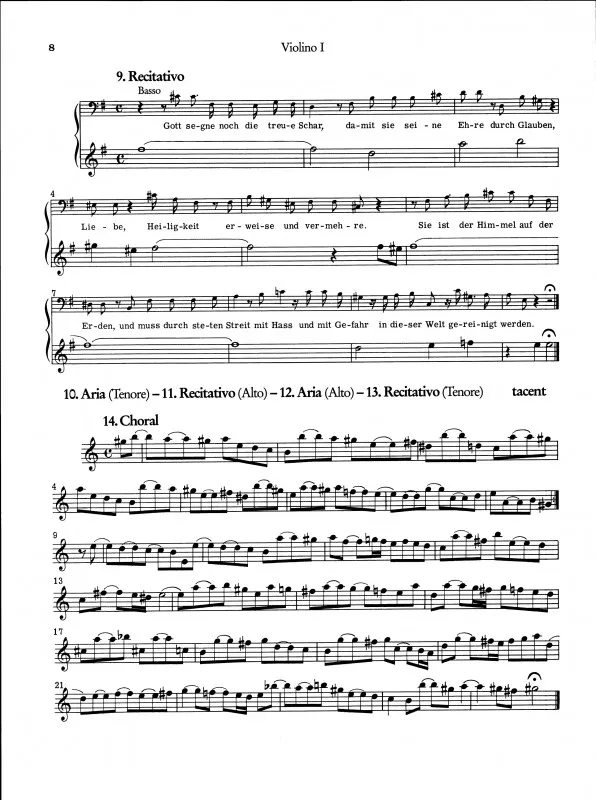 8

Violino I

9. Recitativo

Basso

Gott se-gne noch die treu-e Schar, da-mit sie sei-ne Eh-re durch Glauben,

4

Lie-be, Hei-lig-keit er-wei-se und ver-meh-re. Sie ist der Him-mel auf der

7

Er-den, und muss durch ste-ten Streit mit Hass und mit Ge-fahr in die-ser Welt ge-rei-nigt werden.

10. Aria (Tenore) – 11. Recitativo (Alto) – 12. Aria (Alto) – 13. Recitativo (Tenore) tacent

14. Choral

4

9

13

17

21